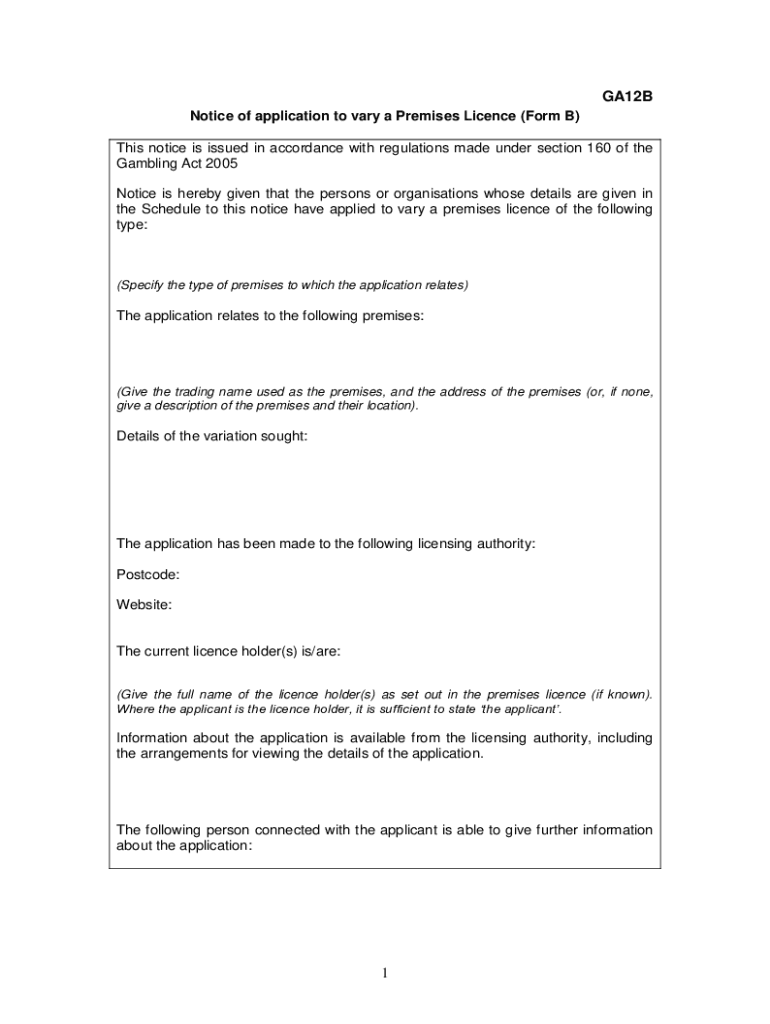 GA12B

Notice of application to vary a Premises Licence (Form B)

This notice is issued in accordance with regulations made under section 160 of the Gambling Act 2005

Notice is hereby given that the persons or organisations whose details are given in the Schedule to this notice have applied to vary a premises licence of the following type:

(Specify the type of premises to which the application relates)

The application relates to the following premises:

(Give the trading name used as the premises, and the address of the premises (or, if none, give a description of the premises and their location).

Details of the variation sought:

The application has been made to the following licensing authority:

Postcode:

Website:

The current licence holder(s) is/are:

(Give the full name of the licence holder(s) as set out in the premises licence (if known). Where the applicant is the licence holder, it is sufficient to state 'the applicant'.

Information about the application is available from the licensing authority, including the arrangements for viewing the details of the application.

The following person connected with the applicant is able to give further information about the application:

1